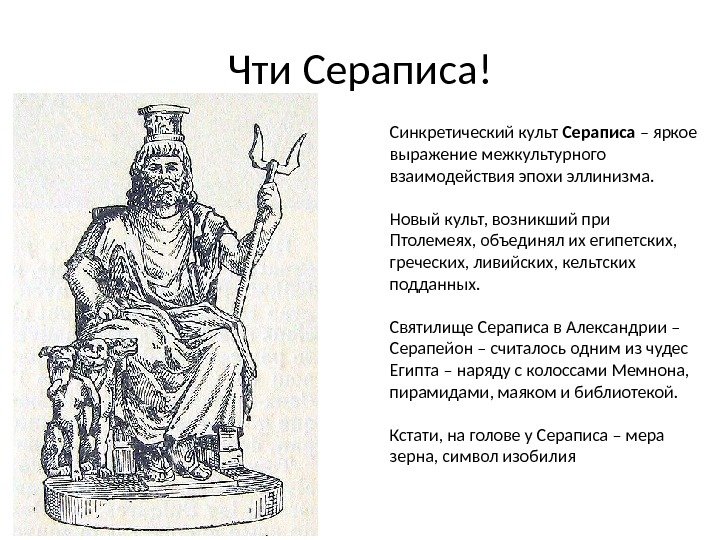 Чти Сераписа!

Синкретический культ Сераписа – яркое выражение межкультурного взаимодействия эпохи эллинизма.

Новый культ, возникший при Птолемеях, объединял их египетских, греческих, ливийских, кельтских подданных.

Святилище Сераписа в Александрии – Серапейон – считалось одним из чудес Египта – наряду с колоссами Мемнона, пирамидами, маяком и библиотекой.

Кстати, на голове у Сераписа – мера зерна, символ изобилия